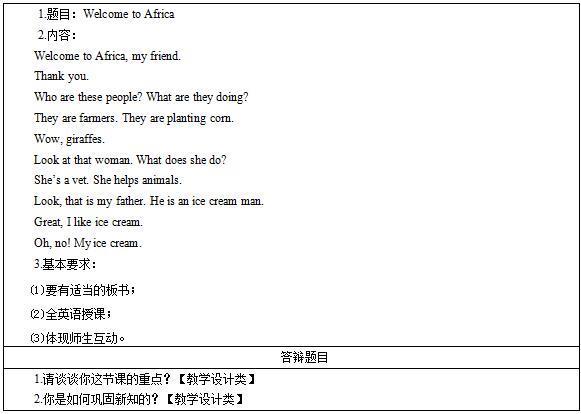 1.题目：Welcome to Africa

2.内容：

Welcome to Africa, my friend.

Thank you.

Who are these people? What are they doing?

They are farmers. They are planting corn.

Wow, giraffes.

Look at that woman. What does she do?

She's a vet. She helps animals.

Look, that is my father. He is an ice cream man.

Great, I like ice cream.

Oh, no! My ice cream.

3.基本要求：

⑴要有适当的板书；

⑵全英语授课；

⑶体现师生互动。

答辩题目

1.请谈谈你这节课的重点？【教学设计类】

2.你是如何巩固新知的？【教学设计类】